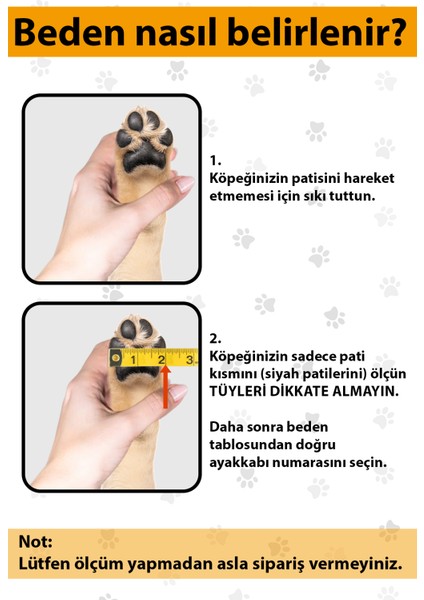 Beden nasıl belirlenir?

1.
Köpeğinizin patisini hareket etmemesi için sıkı tuttun.

1 2 3

2.
Köpeğinizin sadece pati kısmını (siyah patilerini) ölçün TÜYLERİ DİKKATE ALMAYIN.

Daha sonra beden tablosundan doğru ayakkabı numarasını seçin.

Not:
Lütfen ölçüm yapmadan asla sipariş vermeyiniz.